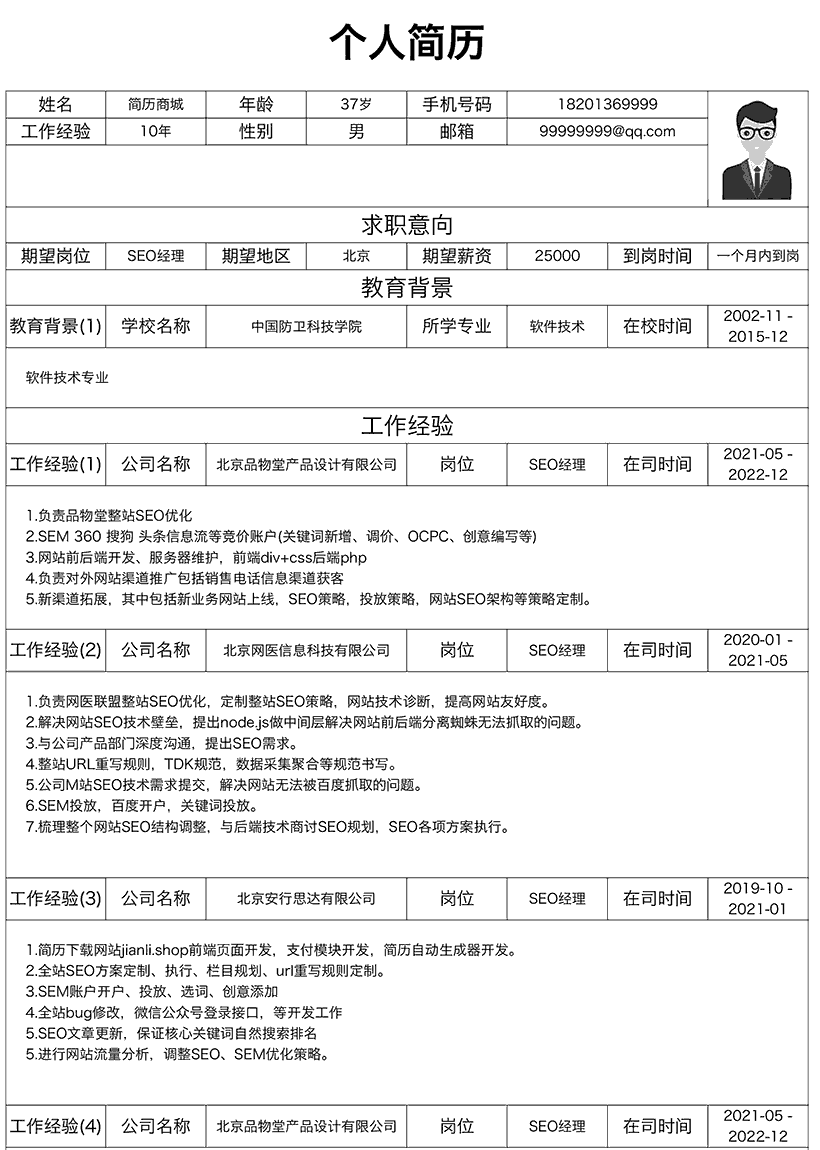 个人简历

| 姓名 | 简历商城 | 年龄 | 37岁 | 手机号码 | 18201369999 |
|---|---|---|---|---|---|
| 工作经验 | 10年 | 性别 | 男 | 邮箱 | 99999999@qq.com |

求职意向

| 期望岗位 | SEO经理 | 期望地区 | 北京 | 期望薪资 | 25000 | 到岗时间 | 一个月内到岗 |
|---|---|---|---|---|---|---|---|

教育背景

| 教育背景(1) | 学校名称 | 中国防卫科技学院 | 所学专业 | 软件技术 | 在校时间 | 2002-11 - 2015-12 |
|---|---|---|---|---|---|---|

软件技术专业

工作经验

| 工作经验(1) | 公司名称 | 北京品物堂产品设计有限公司 | 岗位 | SEO经理 | 在司时间 | 2021-05 - 2022-12 |
|---|---|---|---|---|---|---|

1.负责品物堂整站SEO优化
2.SEM 360 搜狗 头条信息流等竞价账户(关键词新增、调价、OCPC、创意编写等)
3.网站前后端开发、服务器维护，前端div+css后端php
4.负责对外网站渠道推广包括销售电话信息渠道获客
5.新渠道拓展，其中包括新业务网站上线，SEO策略，投放策略，网站SEO架构等策略定制。

| 工作经验(2) | 公司名称 | 北京网医信息科技有限公司 | 岗位 | SEO经理 | 在司时间 | 2020-01 - 2021-05 |
|---|---|---|---|---|---|---|

1.负责网医联盟整站SEO优化，定制整站SEO策略，网站技术诊断，提高网站友好度。
2.解决网站SEO技术壁垒，提出node.js做中间层解决网站前后端分离蜘蛛无法抓取的问题。
3.与公司产品部门深度沟通，提出SEO需求。
4.整站URL重写规则，TDK规范，数据采集聚合等规范书写。
5.公司M站SEO技术需求提交，解决网站无法被百度抓取的问题。
6.SEM投放，百度开户，关键词投放。
7.梳理整个网站SEO结构调整，与后端技术商讨SEO规划，SEO各项方案执行。

| 工作经验(3) | 公司名称 | 北京安行思达有限公司 | 岗位 | SEO经理 | 在司时间 | 2019-10 - 2021-01 |
|---|---|---|---|---|---|---|

1.简历下载网站jianli.shop前端页面开发，支付模块开发，简历自动生成器开发。
2.全站SEO方案定制、执行、栏目规划、url重写规则定制。
3.SEM账户开户、投放、选词、创意添加
4.全站bug修改，微信公众号登录接口，等开发工作
5.SEO文章更新，保证核心关键词自然搜索排名
5.进行网站流量分析，调整SEO、SEM优化策略。

| 工作经验(4) | 公司名称 | 北京品物堂产品设计有限公司 | 岗位 | SEO经理 | 在司时间 | 2021-05 - 2022-12 |
|---|---|---|---|---|---|---|